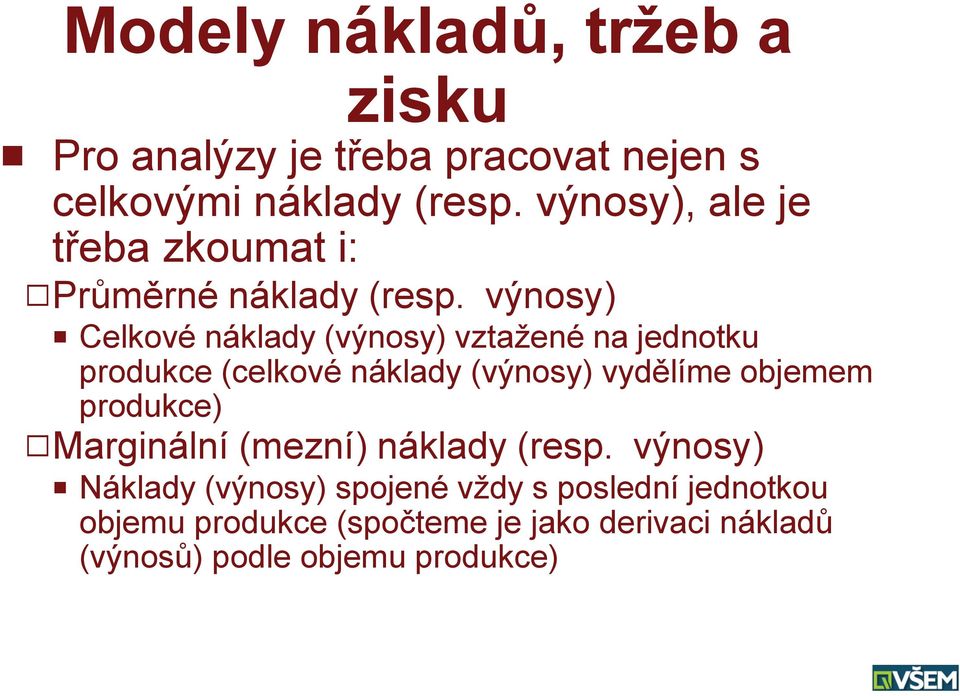 Modely nákladů, tržeb a zisku

Pro analýzy je třeba pracovat nejen s celkovými náklady (resp. výnosy), ale je třeba zkoumat i:

Průměrné náklady (resp. výnosy)

Celkové náklady (výnosy) vztažené na jednotku produkce (celkové náklady (výnosy) vydělíme objemem produkce)

Marginální (mezní) náklady (resp. výnosy)

Náklady (výnosy) spojené vždy s poslední jednotkou objemu produkce (spočteme je jako derivaci nákladů (výnosů) podle objemu produkce)

VŠEM